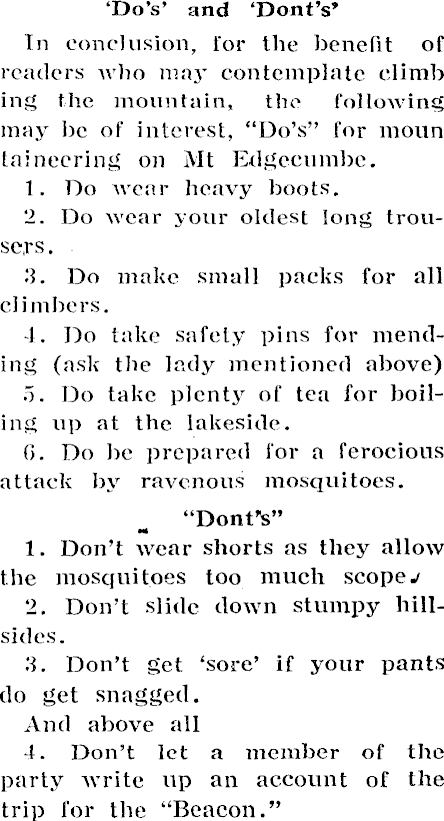 'Do's' and 'Dont's'

In conclusion, for the benefit of readers who may contemplate climbing the mountain, the following may be of interest, "Do's" for mountaineering on Mt Edgecumbe.

1. Do wear heavy boots.

2. Do wear your oldest long trousers.

3. Do make small packs for all climbers.

4. Do take safety pins for mending (ask the lady mentioned above)

5. Do take plenty of tea for boiling up at the lakeside.

6. Do be prepared for a ferocious attack by ravenous mosquitoes.

"Dont's"

1. Don't wear shorts as they allow the mosquitoes too much scope.

2. Don't slide down stumpy hillsides.

3. Don't get 'sore' if your pants do get snagged.

And above all

4. Don't let a member of the party write up an account of the trip for the "Beacon."